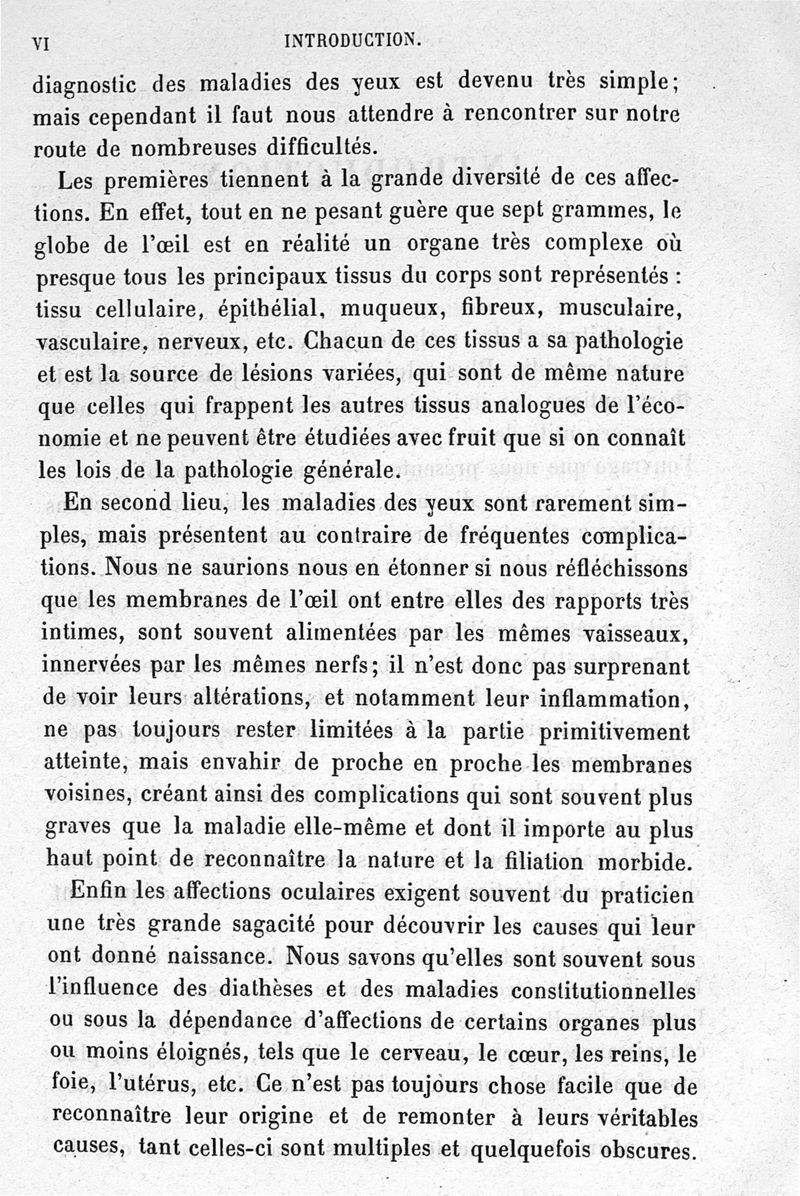 VI INTRODUCTION.

diagnostic des maladies des yeux est devenu très simple; mais cependant il faut nous attendre à rencontrer sur notre route de nombreuses difficultés.

Les premières tiennent à la grande diversité de ces affections. En effet, tout en ne pesant guère que sept grammes, le globe de l'œil est en réalité un organe très complexe où presque tous les principaux tissus du corps sont représentés : tissu cellulaire, épithélial, muqueux, fibreux, musculaire, vasculaire, nerveux, etc. Chacun de ces tissus a sa pathologie et est la source de lésions variées, qui sont de même nature que celles qui frappent les autres tissus analogues de l'économie et ne peuvent être étudiées avec fruit que si on connaît les lois de la pathologie générale.

En second lieu, les maladies des yeux sont rarement simples, mais présentent au contraire de fréquentes complications. Nous ne saurions nous en étonner si nous réfléchissons que les membranes de l'œil ont entre elles des rapports très intimes, sont souvent alimentées par les mêmes vaisseaux, innervées par les mêmes nerfs; il n'est donc pas surprenant de voir leurs altérations, et notamment leur inflammation, ne pas toujours rester limitées à la partie primitivement atteinte, mais envahir de proche en proche les membranes voisines, créant ainsi des complications qui sont souvent plus graves que la maladie elle-même et dont il importe au plus haut point de reconnaître la nature et la filiation morbide.

Enfin les affections oculaires exigent souvent du praticien une très grande sagacité pour découvrir les causes qui leur ont donné naissance. Nous savons qu'elles sont souvent sous l'influence des diathèses et des maladies constitutionnelles ou sous la dépendance d'affections de certains organes plus ou moins éloignés, tels que le cerveau, le cœur, les reins, le foie, l'utérus, etc. Ce n'est pas toujours chose facile que de reconnaître leur origine et de remonter à leurs véritables causes, tant celles-ci sont multiples et quelquefois obscures.